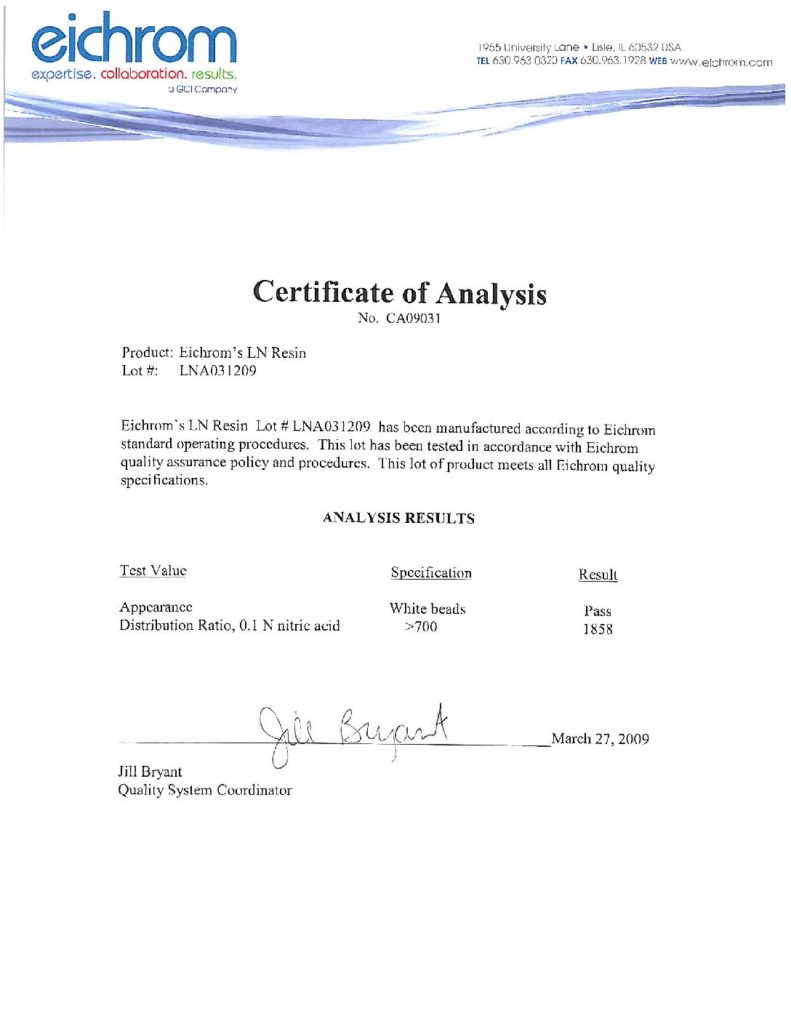 eichrom
expertise. collaboration. results.
a GCI Company

1955 University Lane • Lisle, IL 60532 USA
TEL 630.963.0320 FAX 630.963.1928 WEB www.eichrom.com

Certificate of Analysis
No. CA09031

Product: Eichrom's LN Resin
Lot #: LNA031209

Eichrom's LN Resin Lot # LNA031209 has been manufactured according to Eichrom standard operating procedures. This lot has been tested in accordance with Eichrom quality assurance policy and procedures. This lot of product meets all Eichrom quality specifications.

ANALYSIS RESULTS

| Test Value | Specification | Result |
|---|---|---|
| Appearance | White beads | Pass |
| Distribution Ratio, 0.1 N nitric acid | >700 | 1858 |

Jill Bryant

March 27, 2009

Jill Bryant
Quality System Coordinator